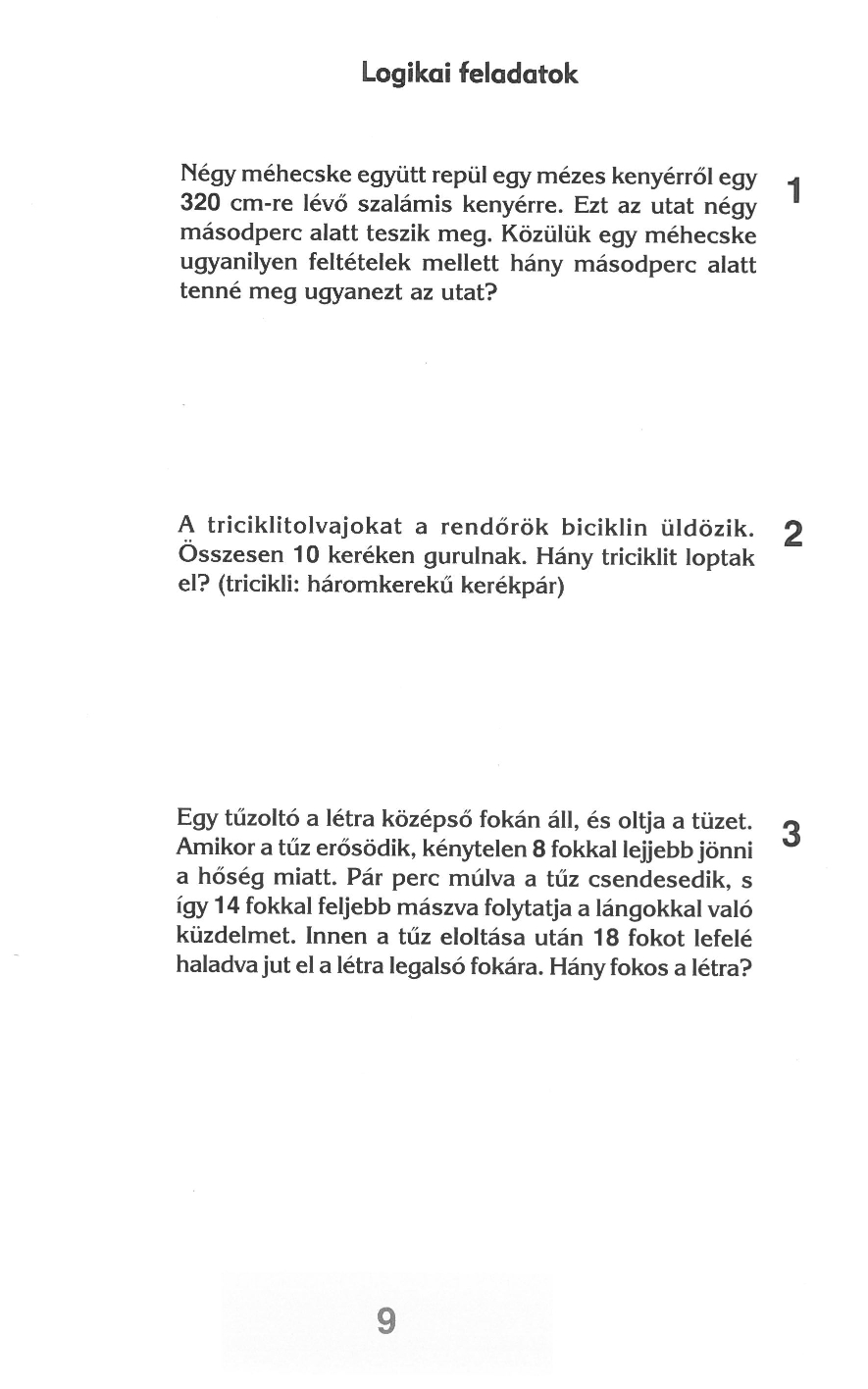 Logikai feladatok

Négy méhecske együtt repül egy mézes kenyérről egy 320 cm-re lévő szalámis kenyérre. Ezt az utat négy másodperc alatt teszik meg. Közülük egy méhecske ugyanilyen feltételek mellett hány másodperc alatt tenné meg ugyanezt az utat?

1

A triciklitolvajokat a rendőrök biciklin üldözik. Összesen 10 keréken gurulnak. Hány triciklit loptak el? (tricikli: háromkerekű kerékpár)

2

Egy tűzoltó a létra középső fokán áll, és oltja a tüzet. Amikor a tűz erősödik, kénytelen 8 fokkal lejjebb jönni a hőség miatt. Pár perc múlva a tűz csendesedik, s így 14 fokkal feljebb mászva folytatja a lángokkal való küzdelmet. Innen a tűz eloltása után 18 fokot lefelé haladva jut el a létra legalsó fokára. Hány fokos a létra?

3

9